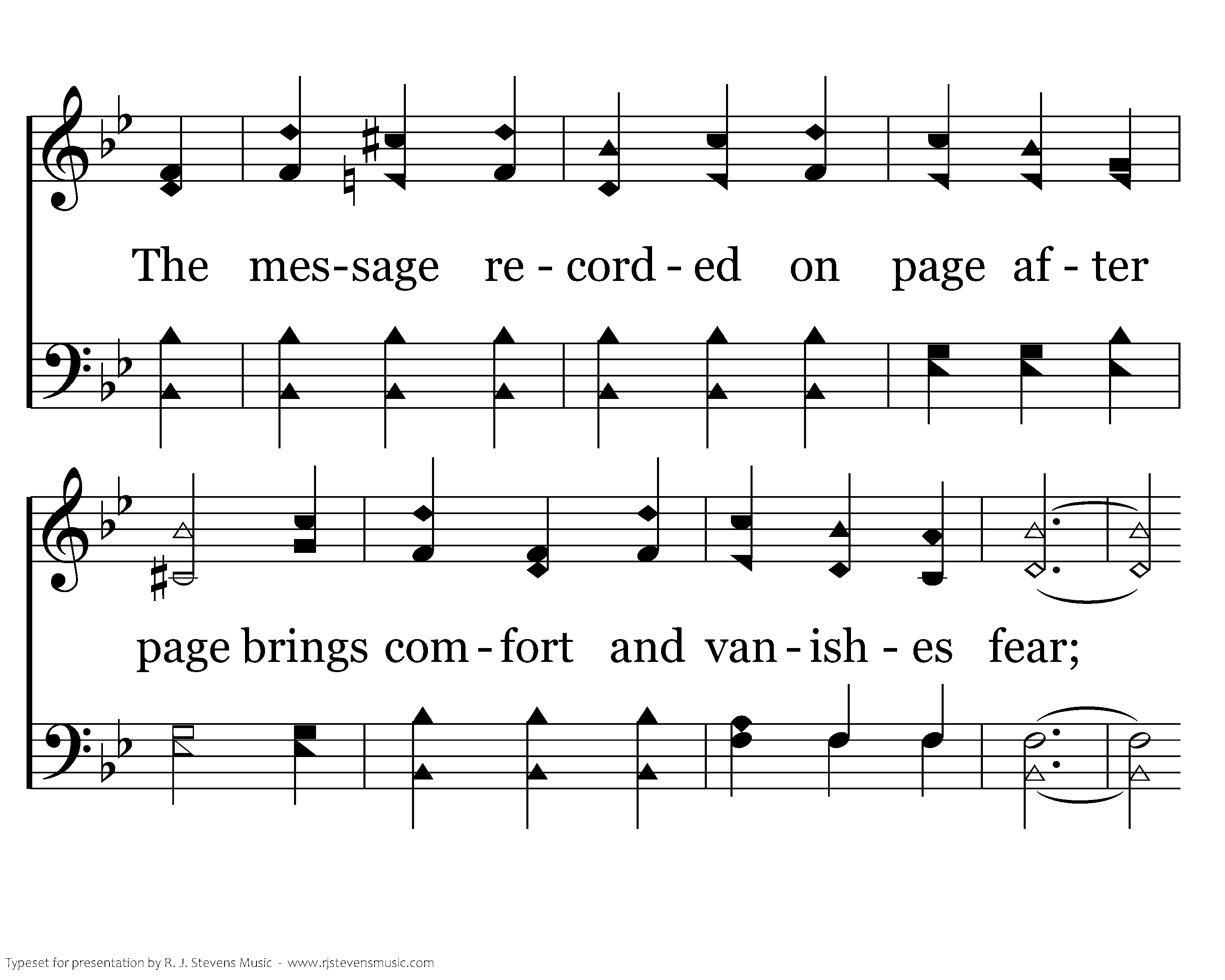 The mes-sage re - cord - ed on page af - ter

page brings com - fort and van - ish - es fear;

Typeset for presentation by R. J. Stevens Music - www.rjstevensmusic.com